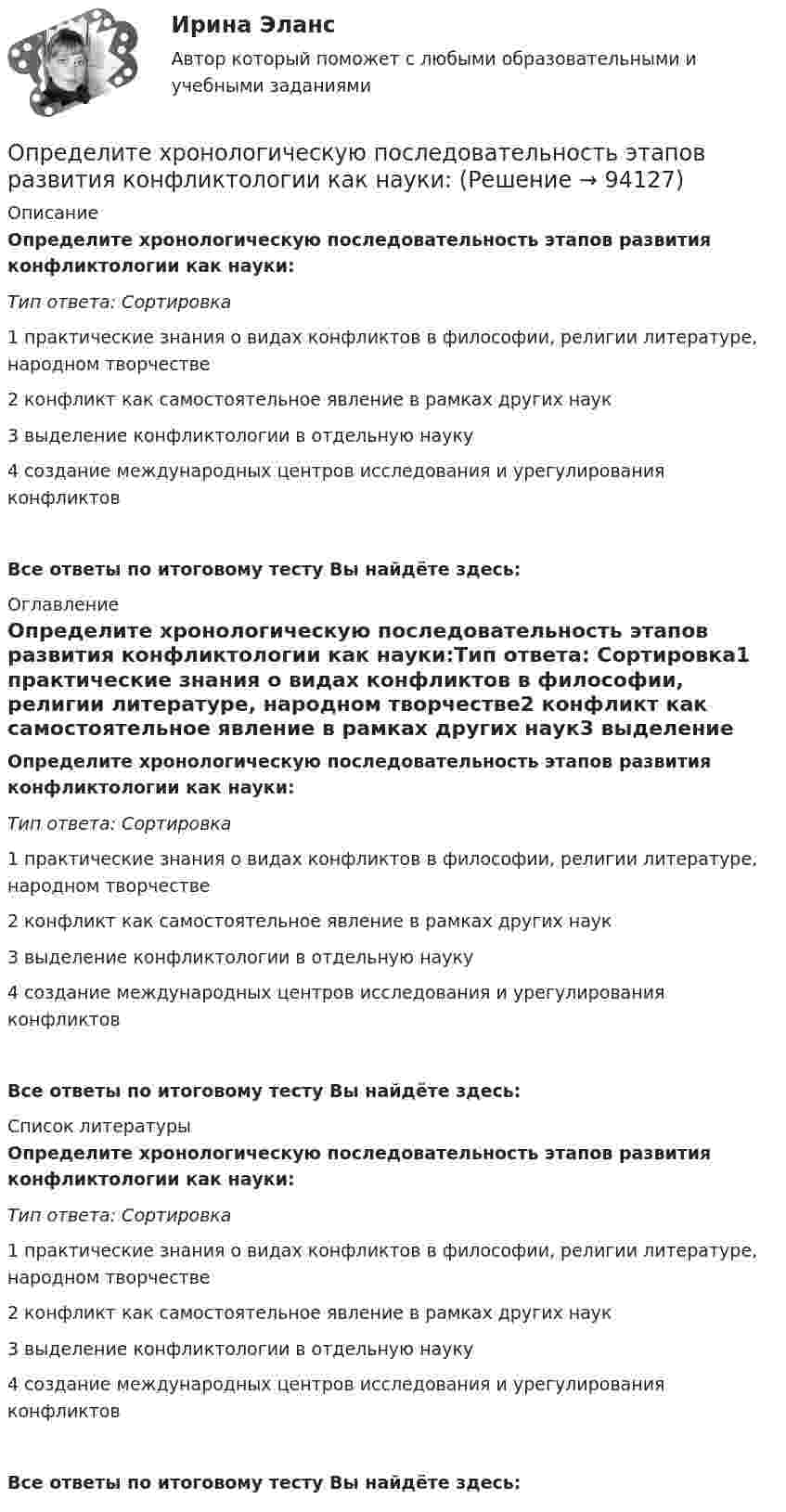 Ирина Эланс

Автор который поможет с любыми образовательными и учебными заданиями

Определите хронологическую последовательность этапов развития конфликтологии как науки: (Решение → 94127)

Описание

Определите хронологическую последовательность этапов развития конфликтологии как науки:

Тип ответа: Сортировка

1 практические знания о видах конфликтов в философии, религии литературе, народном творчестве

2 конфликт как самостоятельное явление в рамках других наук

3 выделение конфликтологии в отдельную науку

4 создание международных центров исследования и урегулирования конфликтов

Все ответы по итоговому тесту Вы найдёте здесь:

Оглавление

Определите хронологическую последовательность этапов развития конфликтологии как науки:Тип ответа: Сортировка1 практические знания о видах конфликтов в философии, религии литературе, народном творчестве2 конфликт как самостоятельное явление в рамках других наук3 выделение

Определите хронологическую последовательность этапов развития конфликтологии как науки:

Тип ответа: Сортировка

1 практические знания о видах конфликтов в философии, религии литературе, народном творчестве

2 конфликт как самостоятельное явление в рамках других наук

3 выделение конфликтологии в отдельную науку

4 создание международных центров исследования и урегулирования конфликтов

Все ответы по итоговому тесту Вы найдёте здесь:

Список литературы

Определите хронологическую последовательность этапов развития конфликтологии как науки:

Тип ответа: Сортировка

1 практические знания о видах конфликтов в философии, религии литературе, народном творчестве

2 конфликт как самостоятельное явление в рамках других наук

3 выделение конфликтологии в отдельную науку

4 создание международных центров исследования и урегулирования конфликтов

Все ответы по итоговому тесту Вы найдёте здесь: